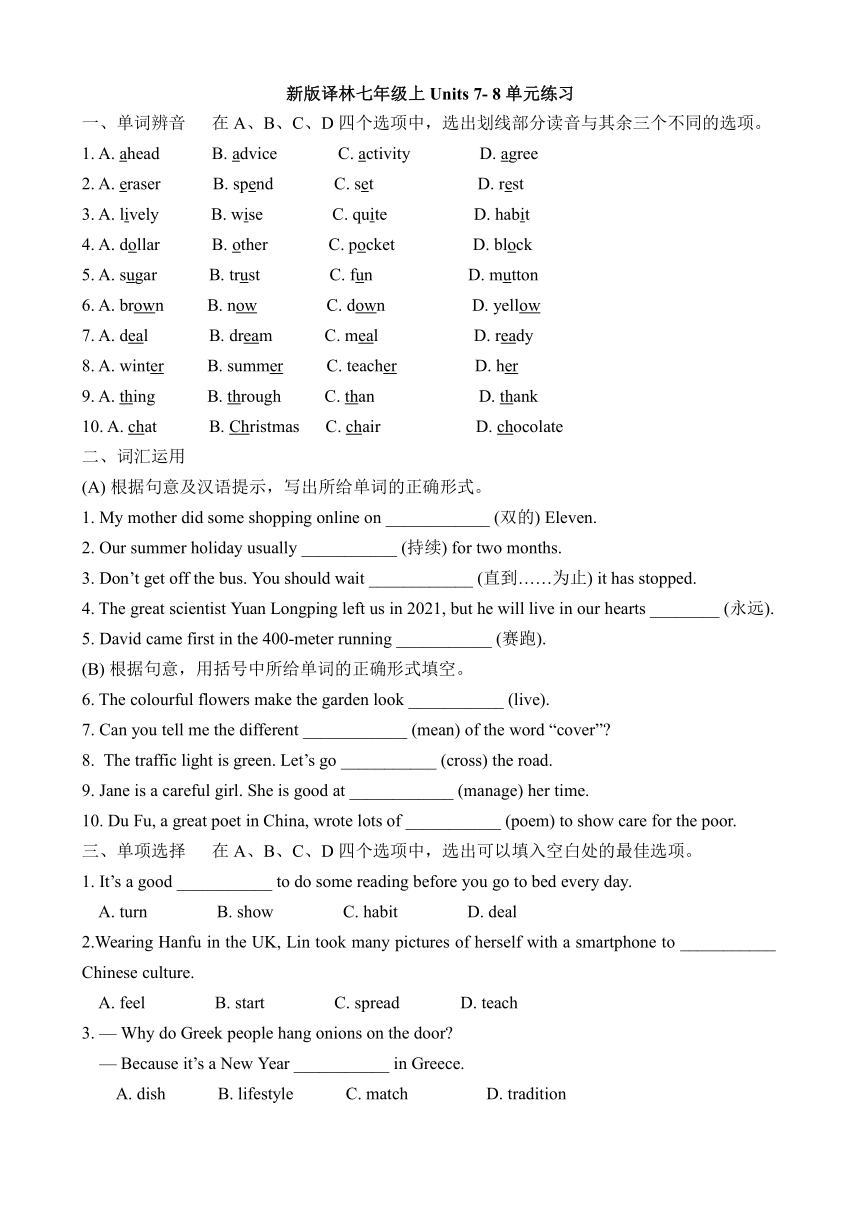 新版译林七年级上 Units 7- 8 单元练习

一、单词辨音 在 A、B、C、D 四个选项中，选出划线部分读音与其余三个不同的选项。

1. A. ahead B. advice C. activity D. agree
2. A. eraser B. spend C. set D. rest
3. A. lively B. wise C. quite D. habit
4. A. dollar B. other C. pocket D. block
5. A. sugar B. trust C. fun D. mutton
6. A. brown B. now C. down D. yellow
7. A. deal B. dream C. meal D. ready
8. A. winter B. summer C. teacher D. her
9. A. thing B. through C. than D. thank
10. A. chat B. Christmas C. chair D. chocolate

二、词汇运用

(A) 根据句意及汉语提示，写出所给单词的正确形式。

1. My mother did some shopping online on ____________ (双的) Eleven.
2. Our summer holiday usually ___________ (持续) for two months.
3. Don’t get off the bus. You should wait ____________ (直到……为止) it has stopped.
4. The great scientist Yuan Longping left us in 2021, but he will live in our hearts ________ (永远).
5. David came first in the 400-meter running ___________ (赛跑).

(B) 根据句意，用括号中所给单词的正确形式填空。

6. The colourful flowers make the garden look ___________ (live).
7. Can you tell me the different ____________ (mean) of the word “cover”?
8. The traffic light is green. Let’s go ___________ (cross) the road.
9. Jane is a careful girl. She is good at ____________ (manage) her time.
10. Du Fu, a great poet in China, wrote lots of ___________ (poem) to show care for the poor.

三、单项选择 在 A、B、C、D 四个选项中，选出可以填入空白处的最佳选项。

1. It’s a good ___________ to do some reading before you go to bed every day.
A. turn B. show C. habit D. deal

2.Wearing Hanfu in the UK, Lin took many pictures of herself with a smartphone to ___________ Chinese culture.
A. feel B. start C. spread D. teach

3. — Why do Greek people hang onions on the door?
— Because it’s a New Year ___________ in Greece.
A. dish B. lifestyle C. match D. tradition